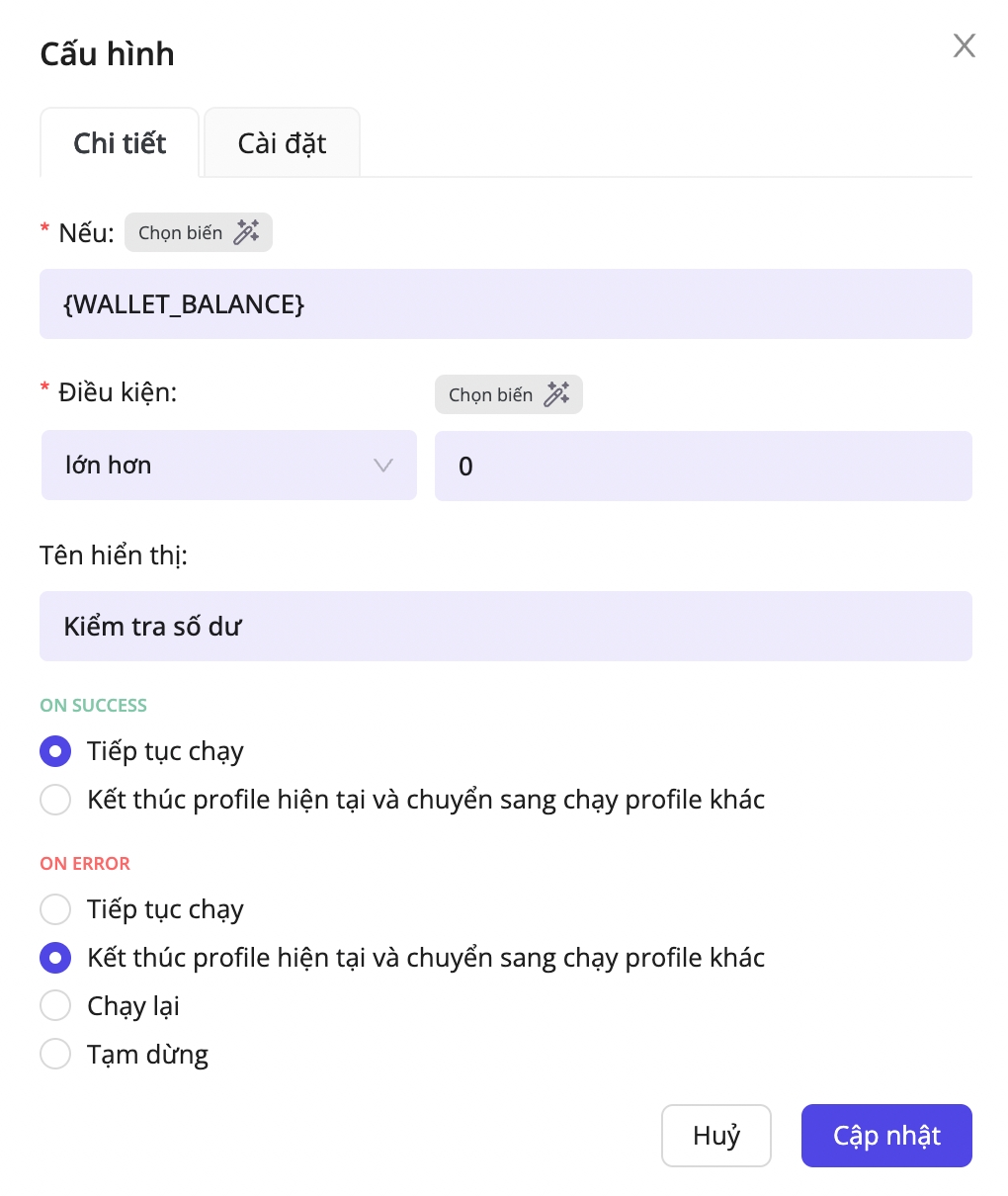 Cấu hình

Chi tiết
Cài đặt

* Nếu: Chọn biến

{WALLET_BALANCE}

* Điều kiện:
Chọn biến

lớn hơn
0

Tên hiển thị:

Kiểm tra số dư

ON SUCCESS

Tiếp tục chạy
Kết thúc profile hiện tại và chuyển sang chạy profile khác

ON ERROR

Tiếp tục chạy
Kết thúc profile hiện tại và chuyển sang chạy profile khác
Chạy lại
Tạm dừng

Huỷ
Cập nhật